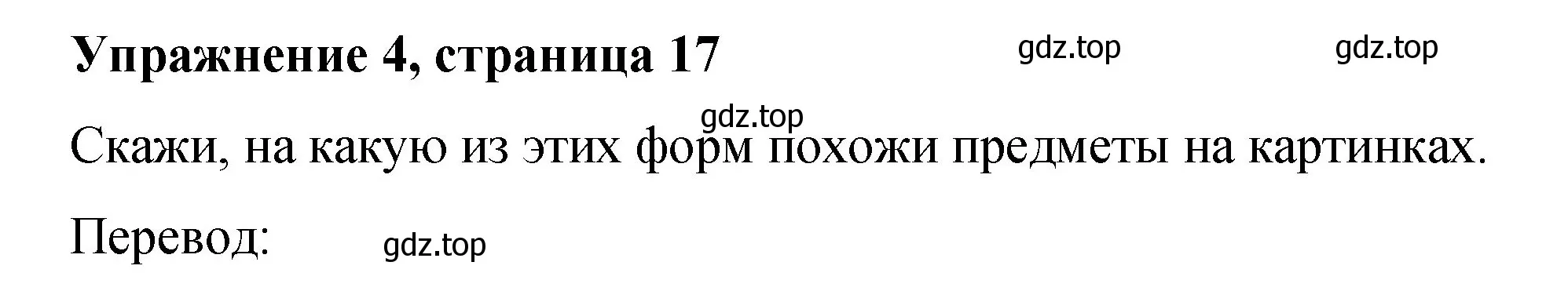 Упражнение 4, страница 17

gdz.top

gdz.top

gdz.top

Скажи, на какую из этих форм похожи предметы на картинках.

Перевод:

gdz.top